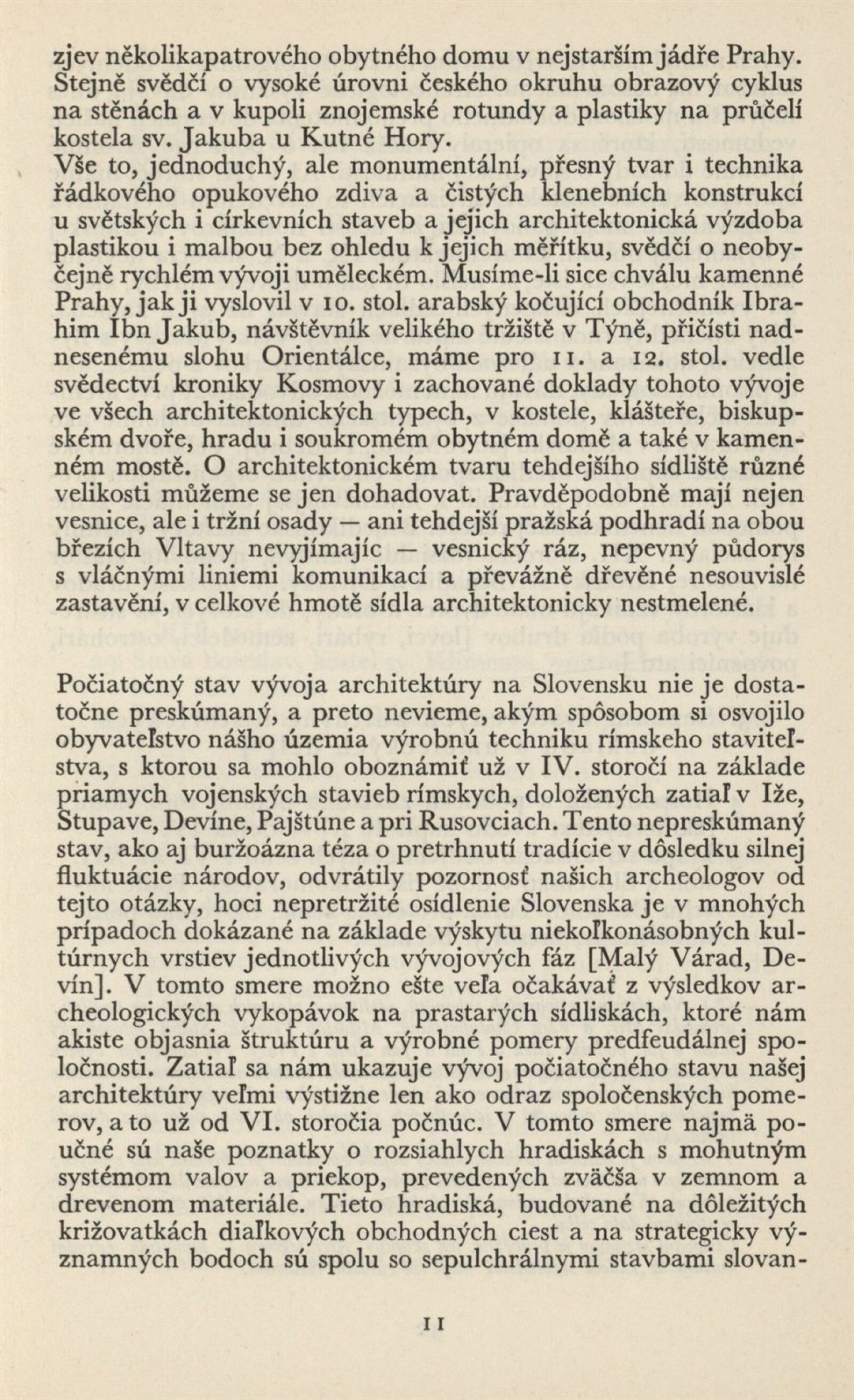 zjev několikapatrového obytného domu v nejstarším jádře Prahy. Stejně svědčí o vysoké úrovni českého okruhu obrazový cyklus na stěnách a v kupoli znojemské rotundy a plastiky na průčelí kostela sv. Jakuba u Kutné Hory.
Vše to, jednoduchý, ale monumentální, přesný tvar i technika řádkového opukového zdiva a čistých klenebních konstrukcí u světských i církevních staveb a jejich architektonická výzdoba plastikou i malbou bez ohledu k jejich měřítku, svědčí o neobyčejně rychlém vývoji uměleckém. Musíme-li sice chválu kamenné Prahy, jak ji vyslovil v 10. stol. arabský kočující obchodník Ibrahim Ibn Jakub, návštěvník velikého tržiště v Týně, přičísti nadnesenému slohu Orientálce, máme pro 11. a 12. stol. vedle svědectví kroniky Kosmovy i zachované doklady tohoto vývoje ve všech architektonických typech, v kostele, klášteře, biskupském dvoře, hradu i soukromém obytném domě a také v kamenném mostě. O architektonickém tvaru tehdejšího sídliště různé velikosti můžeme se jen dohadovat. Pravděpodobně mají nejen vesnice, ale i tržní osady — ani tehdejší pražská podhradí na obou březích Vltavy nevyjímajíc — vesnický ráz, nepevný půdorys s vláčnými liniemi komunikací a převážně dřevěné nesouvislé zastavění, v celkové hmotě sídla architektonicky nestmelené.

Počiatočný stav vývoja architektúry na Slovensku nie je dostatočne preskúmaný, a preto nevieme, akým spôsobom si osvojilo obyvateľstvo nášho územia výrobnú techniku rímskeho staviteľstva, s ktorou sa mohlo oboznámiť už v IV. storočí na základe priamych vojenských stavieb rímskych, doložených zatiaľ v Iže, Stupave, Devíne, Pajštúne a pri Rusovciach. Tento nepreskúmaný stav, ako aj buržoázna téza o pretrhnutí tradície v dôsledku silnej fluktuácie národov, odvrátily pozornosť našich archeologov od tejto otázky, hoci nepretržité osídlenie Slovenska je v mnohých prípadoch dokázané na základe výskytu niekoľkonásobných kultúrnych vrstiev jednotlivých vývojových fáz [Malý Várad, Devín]. V tomto smere možno ešte veľa očakávať z výsledkov archeologických vykopávok na prastarých sídliskách, ktoré nám akiste objasnia štruktúru a výrobné pomery predfeudálnej spoločnosti. Zatiaľ sa nám ukazuje vývoj počiatočného stavu našej architektúry veľmi výstižne len ako odraz spoločenských pomerov, a to už od VI. storočia počnúc. V tomto smere najmä poučné sú naše poznatky o rozsiahlych hradiskách s mohutným systémom valov a priekop, prevedených zväčša v zemnom a drevenom materiále. Tieto hradiská, budované na dôležitých križovatkách diaľkových obchodných ciest a na strategicky významných bodoch sú spolu so sepulchrálnymi stavbami slovan-

11